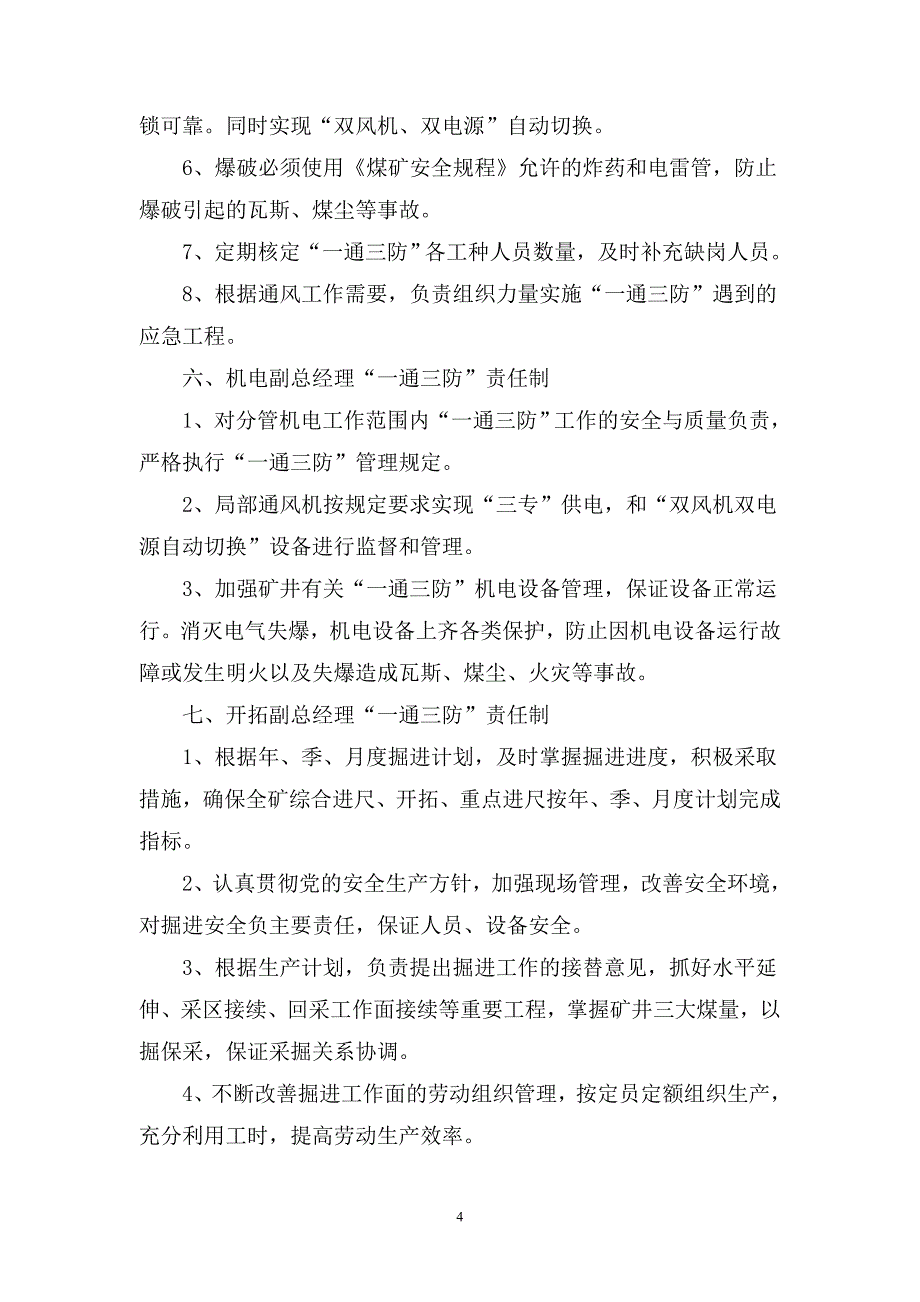 锁可靠。同时实现“双风机、双电源”自动切换。

6、爆破必须使用《煤矿安全规程》允许的炸药和电雷管，防止爆破引起的瓦斯、煤尘等事故。

7、定期核定“一通三防”各工种人员数量，及时补充缺岗人员。

8、根据通风工作需要，负责组织力量实施“一通三防”遇到的应急工程。

六、机电副总经理“一通三防”责任制

1、对分管机电工作范围内“一通三防”工作的安全与质量负责，严格执行“一通三防”管理规定。

2、局部通风机按规定要求实现“三专”供电，和“双风机双电源自动切换”设备进行监督和管理。

3、加强矿井有关“一通三防”机电设备管理，保证设备正常运行。消灭电气失爆，机电设备上齐各类保护，防止因机电设备运行故障或发生明火以及失爆造成瓦斯、煤尘、火灾等事故。

七、开拓副总经理“一通三防”责任制

1、根据年、季、月度掘进计划，及时掌握掘进进度，积极采取措施，确保全矿综合进尺、开拓、重点进尺按年、季、月度计划完成指标。

2、认真贯彻党的安全生产方针，加强现场管理，改善安全环境，对掘进安全负主要责任，保证人员、设备安全。

3、根据生产计划，负责提出掘进工作的接替意见，抓好水平延伸、采区接续、回采工作面接续等重要工程，掌握矿井三大煤量，以掘保采，保证采掘关系协调。

4、不断改善掘进工作面的劳动组织管理，按定员定额组织生产，充分利用工时，提高劳动生产效率。

4